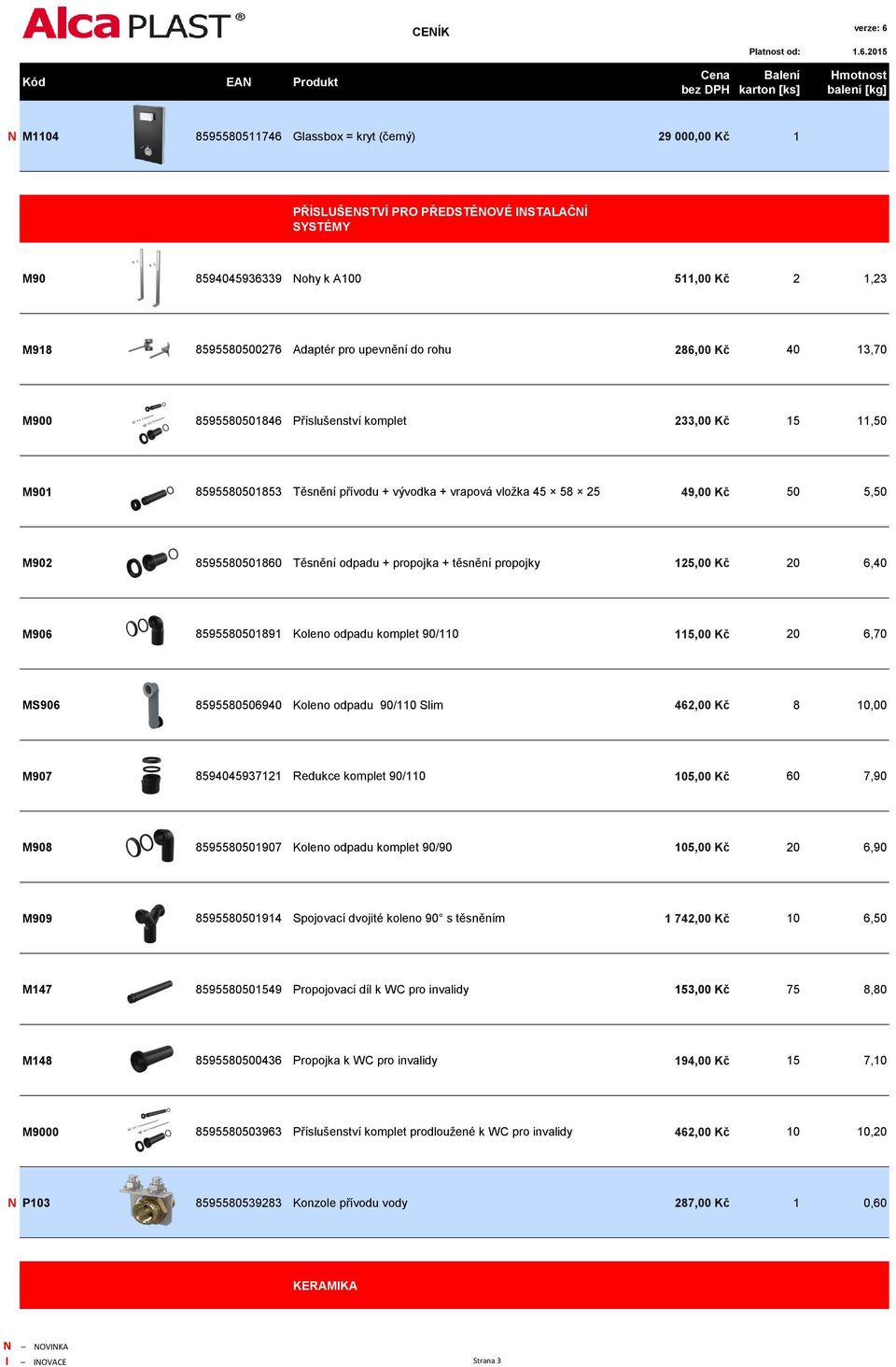 Alca PLAST®

CENÍK

verze: 6

Platnost od: 1.6.2015

| | Kód | EAN | Produkt | Cena bez DPH | Balení karton [ks] | Hmotnost balení [kg] |
|---|---|---|---|---|---|---|
| N | M1104 | 8595580511746 | Glassbox = kryt (černý) | 29 000,00 Kč | 1 | |
| | | | PŘÍSLUŠENSTVÍ PRO PŘEDSTĚNOVÉ INSTALAČNÍ SYSTÉMY | | | |
| | M90 | 8594045936339 | Nohy k A100 | 511,00 Kč | 2 | 1,23 |
| | M918 | 8595580500276 | Adaptér pro upevnění do rohu | 286,00 Kč | 40 | 13,70 |
| | M900 | 8595580501846 | Příslušenství komplet | 233,00 Kč | 15 | 11,50 |
| | M901 | 8595580501853 | Těsnění přívodu + vývodka + vrapová vložka 45 × 58 × 25 | 49,00 Kč | 50 | 5,50 |
| | M902 | 8595580501860 | Těsnění odpadu + propojka + těsnění propojky | 125,00 Kč | 20 | 6,40 |
| | M906 | 8595580501891 | Koleno odpadu komplet 90/110 | 115,00 Kč | 20 | 6,70 |
| | MS906 | 8595580506940 | Koleno odpadu 90/110 Slim | 462,00 Kč | 8 | 10,00 |
| | M907 | 8594045937121 | Redukce komplet 90/110 | 105,00 Kč | 60 | 7,90 |
| | M908 | 8595580501907 | Koleno odpadu komplet 90/90 | 105,00 Kč | 20 | 6,90 |
| | M909 | 8595580501914 | Spojovací dvojité koleno 90° s těsněním | 1 742,00 Kč | 10 | 6,50 |
| | M147 | 8595580501549 | Propojovací díl k WC pro invalidy | 153,00 Kč | 75 | 8,80 |
| | M148 | 8595580500436 | Propojka k WC pro invalidy | 194,00 Kč | 15 | 7,10 |
| | M9000 | 8595580503963 | Příslušenství komplet prodloužené k WC pro invalidy | 462,00 Kč | 10 | 10,20 |
| N | P103 | 8595580539283 | Konzole přívodu vody | 287,00 Kč | 1 | 0,60 |
| | | | KERAMIKA | | | |

N – NOVINKA
I – INOVACE

Strana 3